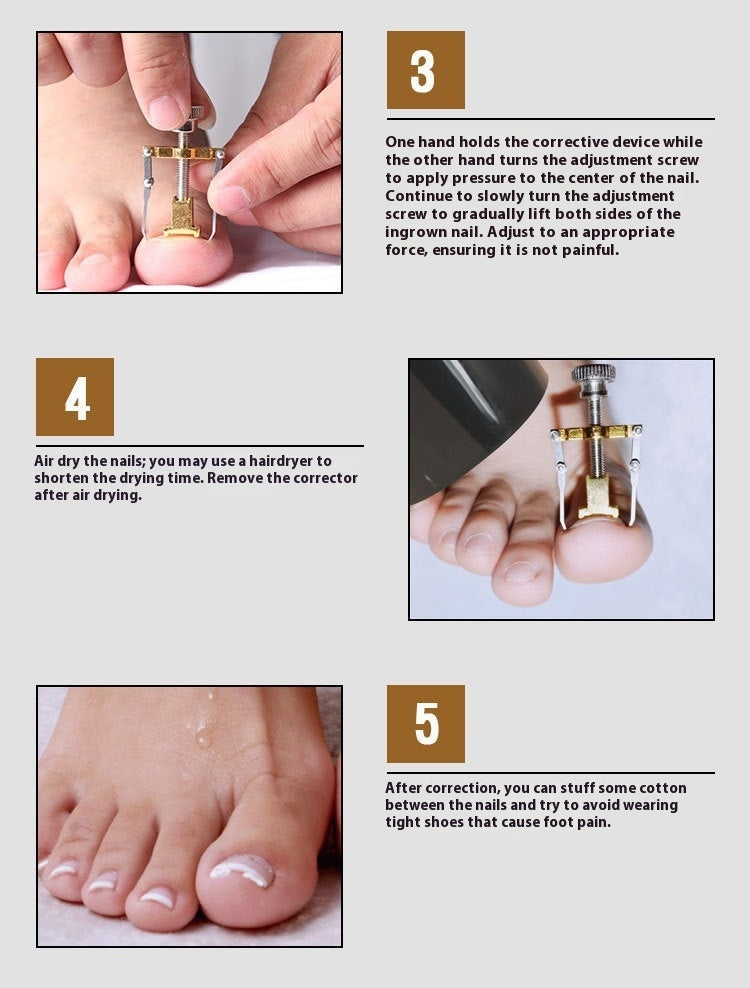 3

One hand holds the corrective device while the other hand turns the adjustment screw to apply pressure to the center of the nail. Continue to slowly turn the adjustment screw to gradually lift both sides of the ingrown nail. Adjust to an appropriate force, ensuring it is not painful.

4

Air dry the nails; you may use a hairdryer to shorten the drying time. Remove the corrector after air drying.

5

After correction, you can stuff some cotton between the nails and try to avoid wearing tight shoes that cause foot pain.